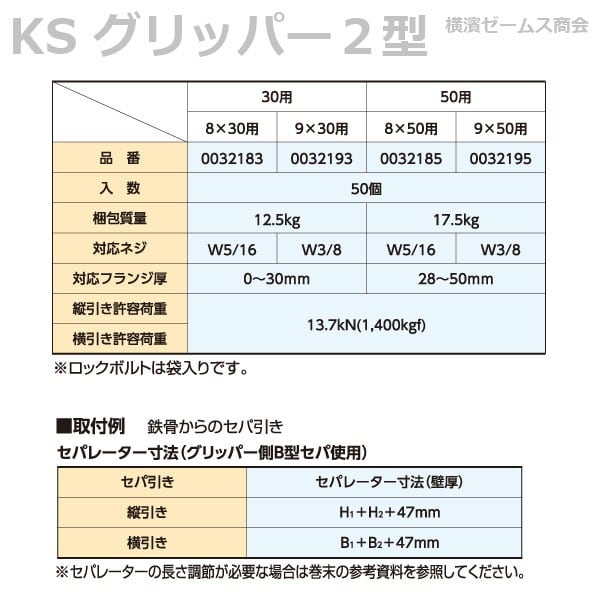 KS グリッパー２型

横濱ゼームス商会

|  | 30用 | | 50用 | |
|---|---|---|---|---|
|  | 8×30用 | 9×30用 | 8×50用 | 9×50用 |
| 品　番 | 0032183 | 0032193 | 0032185 | 0032195 |
| 入　数 | 50個 | | | |
| 梱包質量 | 12.5kg | | 17.5kg | |
| 対応ネジ | W5/16 | W3/8 | W5/16 | W3/8 |
| 対応フランジ厚 | 0～30mm | | 28～50mm | |
| 縦引き許容荷重 | 13.7kN(1,400kgf) | | | |
| 横引き許容荷重 | 13.7kN(1,400kgf) | | | |

※ロックボルトは袋入りです。

■取付例　鉄骨からのセパ引き

セパレーター寸法（グリッパー側B型セパ使用）

| セパ引き | セパレーター寸法（壁厚） |
|---|---|
| 縦引き | $H_1+H_2+47$mm |
| 横引き | $B_1+B_2+47$mm |

※セパレーターの長さ調節が必要な場合は巻末の参考資料を参照してください。